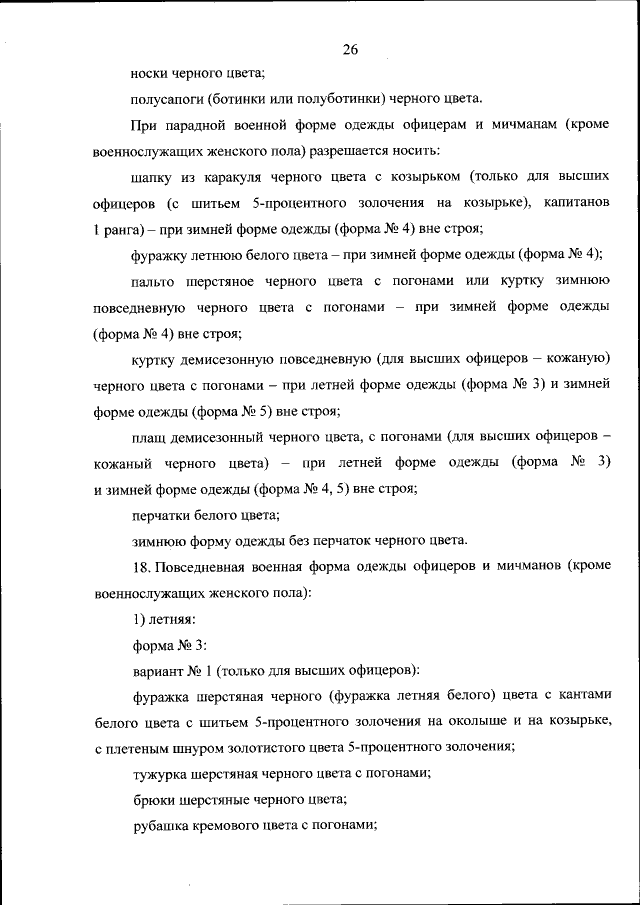 26

носки черного цвета;

полусапоги (ботинки или полуботинки) черного цвета.

При парадной военной форме одежды офицерам и мичманам (кроме военнослужащих женского пола) разрешается носить:

шапку из каракуля черного цвета с козырьком (только для высших офицеров (с шитьем 5-процентного золочения на козырьке), капитанов 1 ранга) – при зимней форме одежды (форма № 4) вне строя;

фуражку летнюю белого цвета – при зимней форме одежды (форма № 4);

пальто шерстяное черного цвета с погонами или куртку зимнюю повседневную черного цвета с погонами – при зимней форме одежды (форма № 4) вне строя;

куртку демисезонную повседневную (для высших офицеров – кожаную) черного цвета с погонами – при летней форме одежды (форма № 3) и зимней форме одежды (форма № 5) вне строя;

плащ демисезонный черного цвета, с погонами (для высших офицеров – кожаный черного цвета) – при летней форме одежды (форма № 3) и зимней форме одежды (форма № 4, 5) вне строя;

перчатки белого цвета;

зимнюю форму одежды без перчаток черного цвета.

18. Повседневная военная форма одежды офицеров и мичманов (кроме военнослужащих женского пола):

1) летняя:

форма № 3:

вариант № 1 (только для высших офицеров):

фуражка шерстяная черного (фуражка летняя белого) цвета с кантами белого цвета с шитьем 5-процентного золочения на околыше и на козырьке, с плетеным шнуром золотистого цвета 5-процентного золочения;

тужурка шерстяная черного цвета с погонами;

брюки шерстяные черного цвета;

рубашка кремового цвета с погонами;